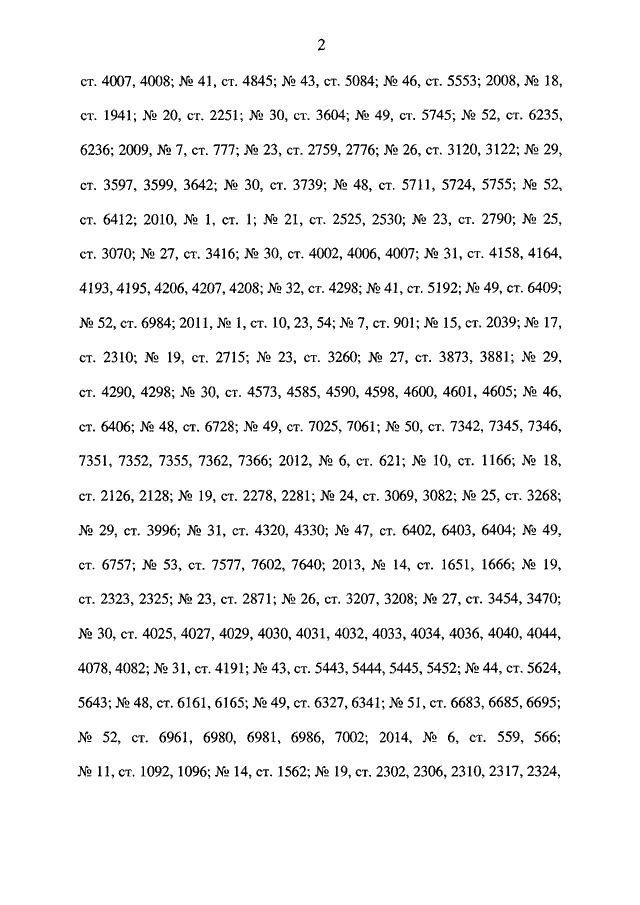 2

ст. 4007, 4008; № 41, ст. 4845; № 43, ст. 5084; № 46, ст. 5553; 2008, № 18, ст. 1941; № 20, ст. 2251; № 30, ст. 3604; № 49, ст. 5745; № 52, ст. 6235, 6236; 2009, № 7, ст. 777; № 23, ст. 2759, 2776; № 26, ст. 3120, 3122; № 29, ст. 3597, 3599, 3642; № 30, ст. 3739; № 48, ст. 5711, 5724, 5755; № 52, ст. 6412; 2010, № 1, ст. 1; № 21, ст. 2525, 2530; № 23, ст. 2790; № 25, ст. 3070; № 27, ст. 3416; № 30, ст. 4002, 4006, 4007; № 31, ст. 4158, 4164, 4193, 4195, 4206, 4207, 4208; № 32, ст. 4298; № 41, ст. 5192; № 49, ст. 6409; № 52, ст. 6984; 2011, № 1, ст. 10, 23, 54; № 7, ст. 901; № 15, ст. 2039; № 17, ст. 2310; № 19, ст. 2715; № 23, ст. 3260; № 27, ст. 3873, 3881; № 29, ст. 4290, 4298; № 30, ст. 4573, 4585, 4590, 4598, 4600, 4601, 4605; № 46, ст. 6406; № 48, ст. 6728; № 49, ст. 7025, 7061; № 50, ст. 7342, 7345, 7346, 7351, 7352, 7355, 7362, 7366; 2012, № 6, ст. 621; № 10, ст. 1166; № 18, ст. 2126, 2128; № 19, ст. 2278, 2281; № 24, ст. 3069, 3082; № 25, ст. 3268; № 29, ст. 3996; № 31, ст. 4320, 4330; № 47, ст. 6402, 6403, 6404; № 49, ст. 6757; № 53, ст. 7577, 7602, 7640; 2013, № 14, ст. 1651, 1666; № 19, ст. 2323, 2325; № 23, ст. 2871; № 26, ст. 3207, 3208; № 27, ст. 3454, 3470; № 30, ст. 4025, 4027, 4029, 4030, 4031, 4032, 4033, 4034, 4036, 4040, 4044, 4078, 4082; № 31, ст. 4191; № 43, ст. 5443, 5444, 5445, 5452; № 44, ст. 5624, 5643; № 48, ст. 6161, 6165; № 49, ст. 6327, 6341; № 51, ст. 6683, 6685, 6695; № 52, ст. 6961, 6980, 6981, 6986, 7002; 2014, № 6, ст. 559, 566; № 11, ст. 1092, 1096; № 14, ст. 1562; № 19, ст. 2302, 2306, 2310, 2317, 2324,